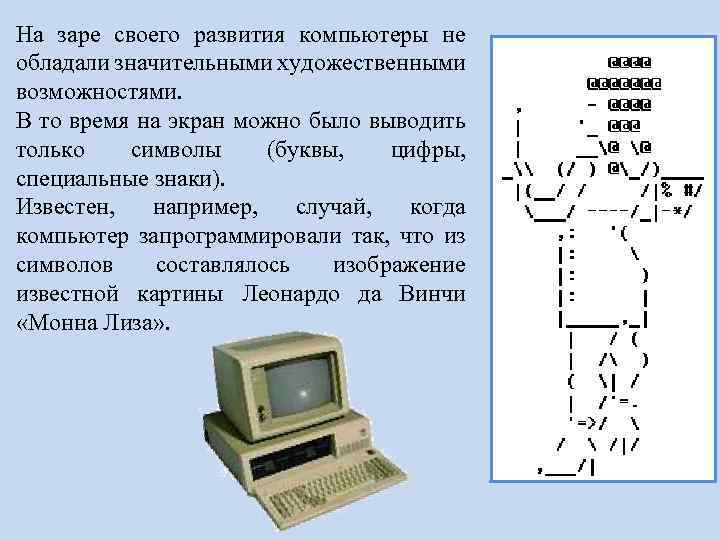 На заре своего развития компьютеры не обладали значительными художественными возможностями.
В то время на экран можно было выводить только символы (буквы, цифры, специальные знаки).
Известен, например, случай, когда компьютер запрограммировали так, что из символов составлялось изображение известной картины Леонардо да Винчи «Монна Лиза».

@@@@
@@@@@@@
, - @@@@
| '_ @@@
| __\@ \@
_\\ (/ ) @\_/)____
|(__/ / /|% #/
\___/ ----/_|-*/
,: '(
|: \
|: )
|: |
|_____,_|
| / (
| /\ )
( \| /
| /'=.
'=>/ \
/ \ /|/
,___/|